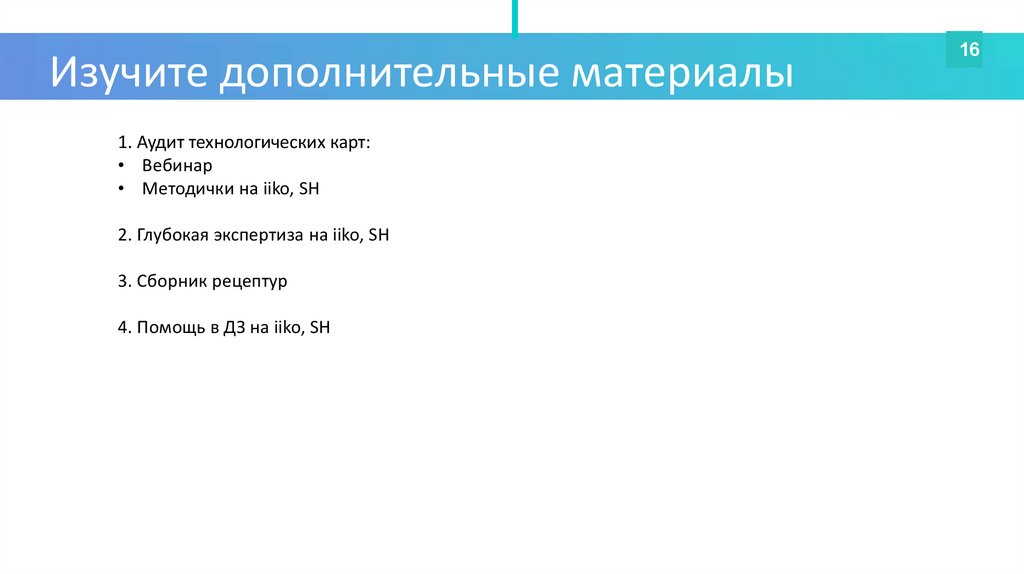 Изучите дополнительные материалы

16

1. Аудит технологических карт:
• Вебинар
• Методички на iiko, SH

2. Глубокая экспертиза на iiko, SH

3. Сборник рецептур

4. Помощь в ДЗ на iiko, SH